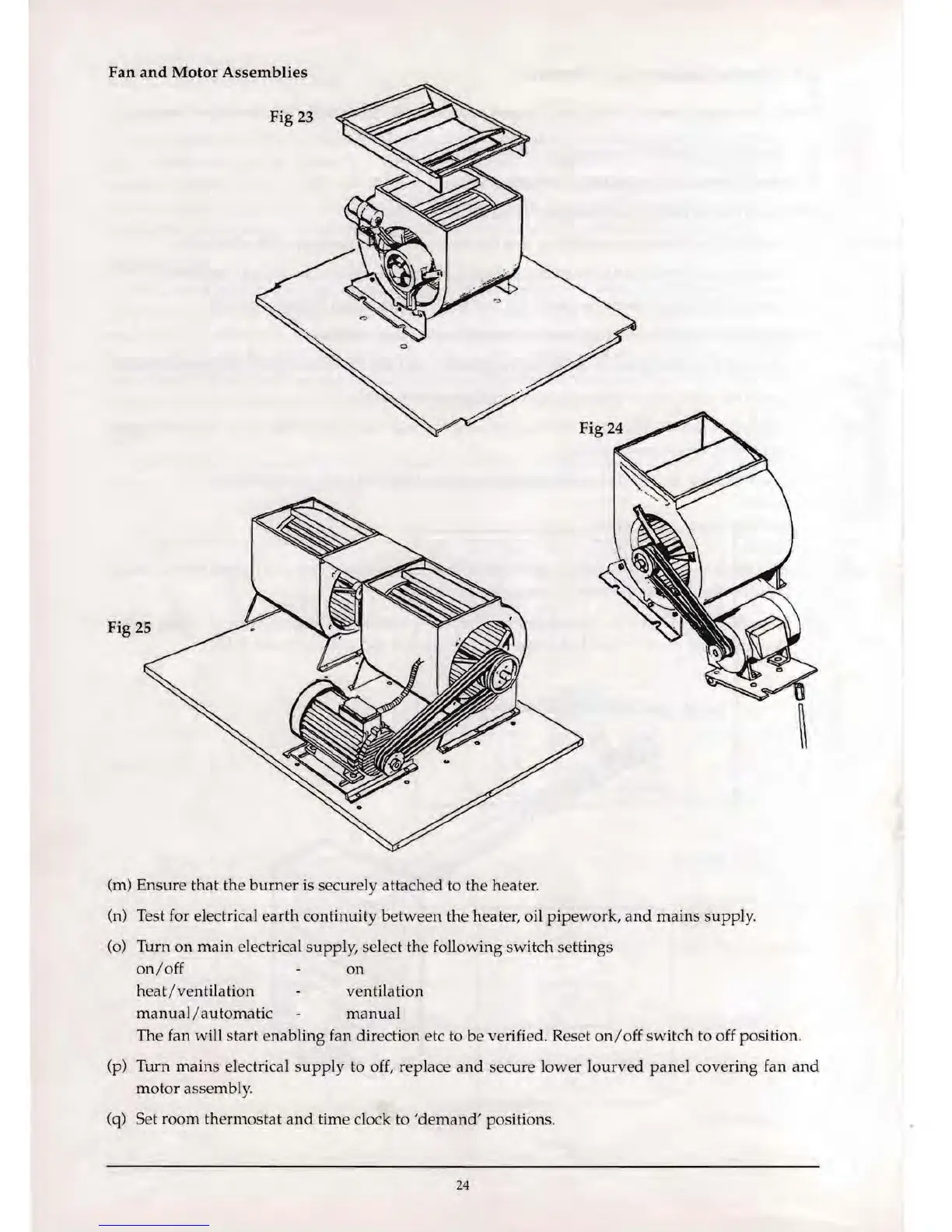 Fan and Motor Assemblies

Fig 23

Fig 24

Fig 25

(m) Ensure that the burner is securely attached to the heater.

(n) Test for electrical earth continuity between the heater, oil pipework, and mains supply.

(o) Turn on main electrical supply, select the following switch settings
on/off - on
heat/ventilation - ventilation
manual/automatic - manual
The fan will start enabling fan direction etc to be verified. Reset on/off switch to off position.

(p) Turn mains electrical supply to off, replace and secure lower lourved panel covering fan and motor assembly.

(q) Set room thermostat and time clock to 'demand' positions.

24